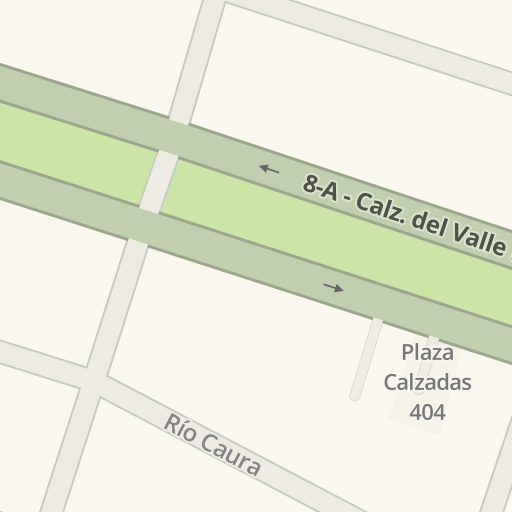 8-A - Calz. del Valle

Plaza Calzadas 404

Río Caura